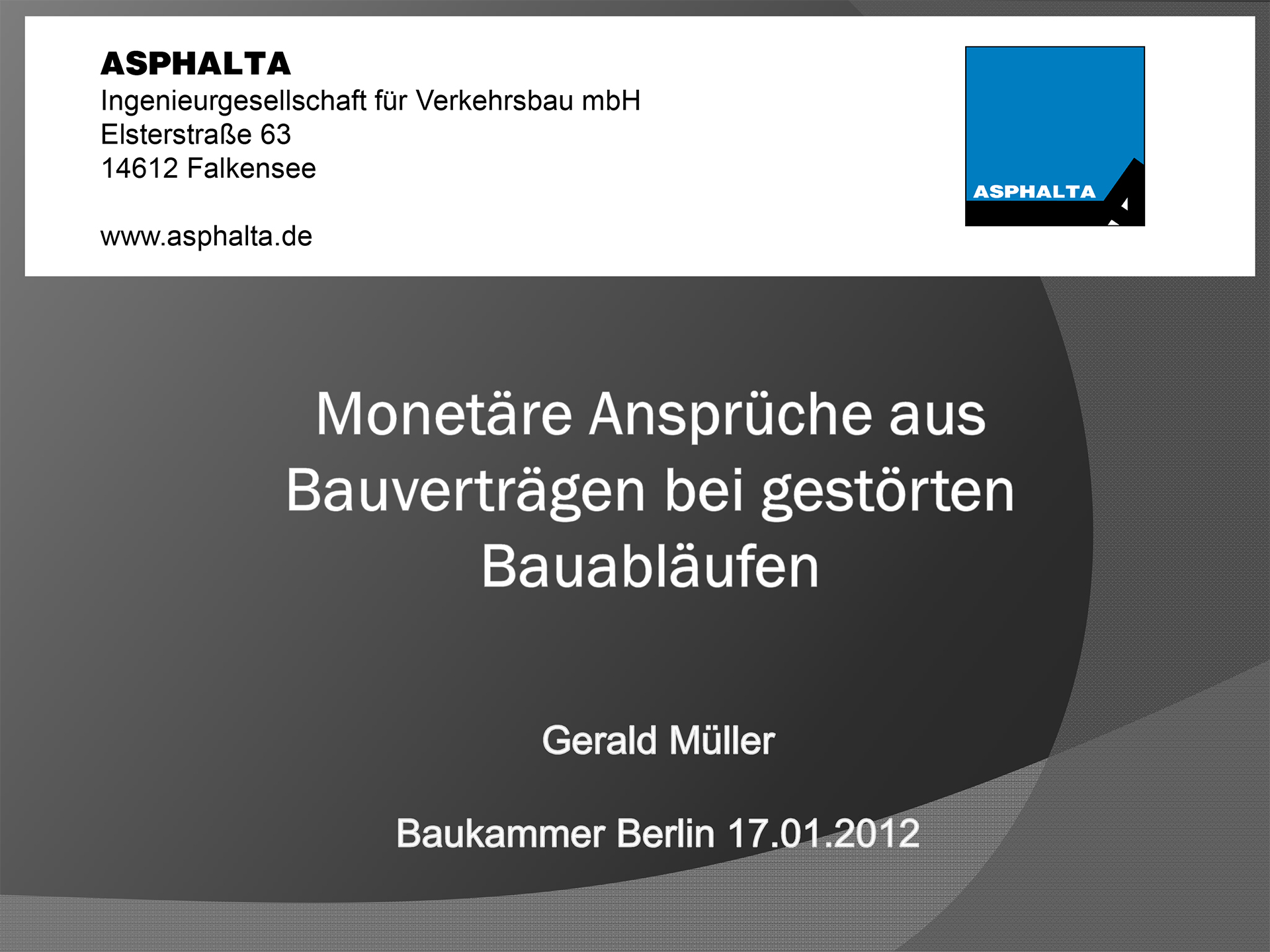 ASPHALTA
Ingenieurgesellschaft für Verkehrsbau mbH
Elsterstraße 63
14612 Falkensee

www.asphalta.de

ASPHALTA

Monetäre Ansprüche aus Bauverträgen bei gestörten Bauabläufen

Gerald Müller

Baukammer Berlin 17.01.2012